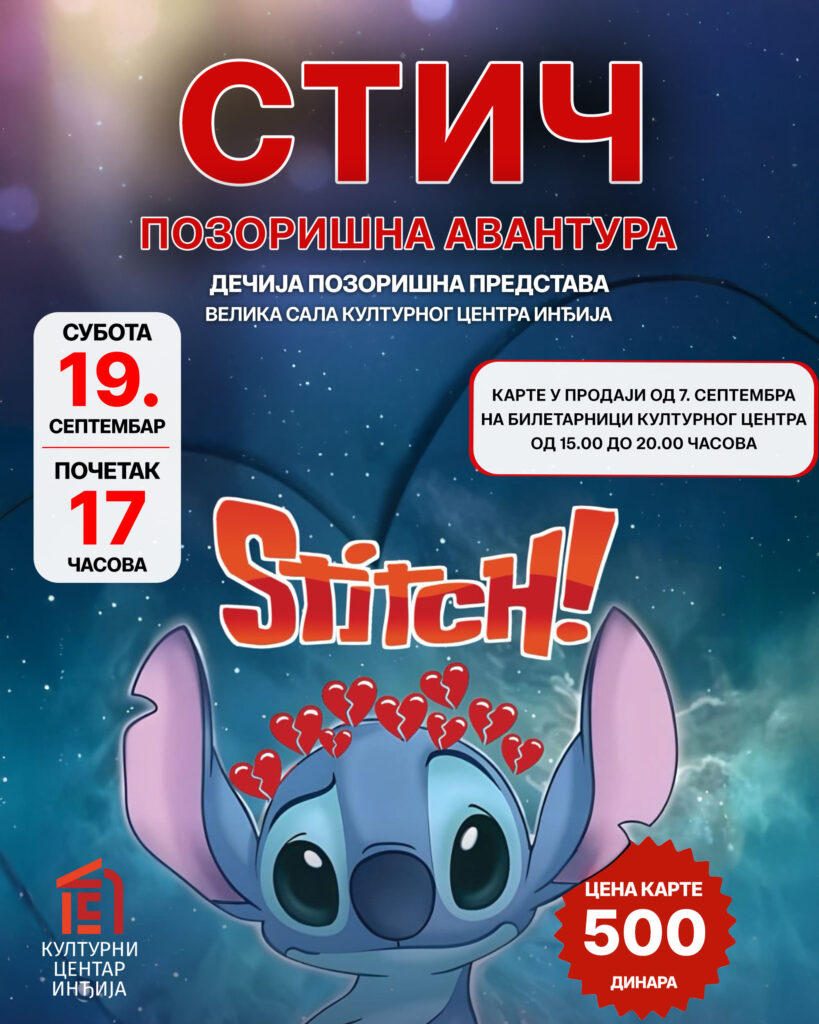 СТИЧ

ПОЗОРИШНА АВАНТУРА

ДЕЧИЈА ПОЗОРИШНА ПРЕДСТАВА
ВЕЛИКА САЛА КУЛТУРНОГ ЦЕНТРА ИНЂИЈА

СУБОТА
19.
СЕПТЕМБАР

ПОЧЕТАК
17
ЧАСОВА

КАРТЕ У ПРОДАЈИ ОД 7. СЕПТЕМБРА НА БИЛЕТАРНИЦИ КУЛТУРНОГ ЦЕНТРА ОД 15.00 ДО 20.00 ЧАСОВА

Stitch!

КУЛТУРНИ
ЦЕНТАР
ИНЂИЈА

ЦЕНА КАРТЕ
500
ДИНАРА